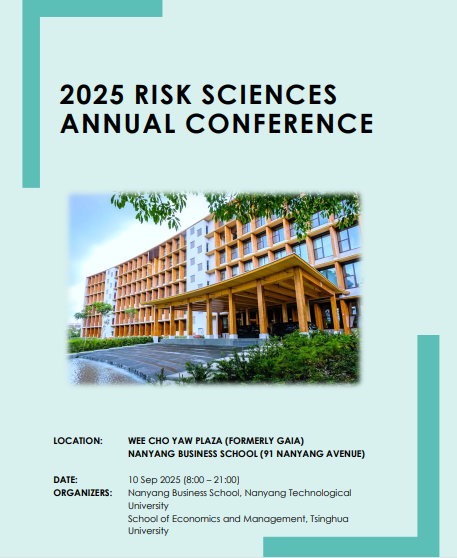 2025 RISK SCIENCES ANNUAL CONFERENCE

LOCATION: WEE CHO YAW PLAZA (FORMERLY GAIA)
NANYANG BUSINESS SCHOOL (91 NANYANG AVENUE)

DATE: 10 Sep 2025 (8:00 – 21:00)
ORGANIZERS: Nanyang Business School, Nanyang Technological University
School of Economics and Management, Tsinghua University